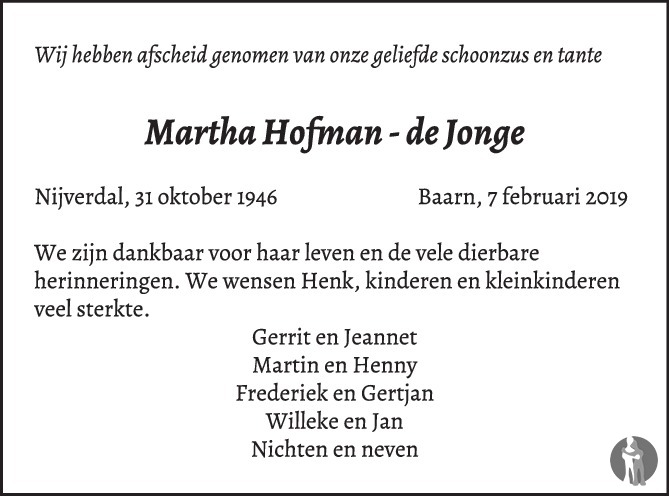 Wij hebben afscheid genomen van onze geliefde schoonzus en tante

Martha Hofman - de Jonge

Nijverdal, 31 oktober 1946 Baarn, 7 februari 2019

We zijn dankbaar voor haar leven en de vele dierbare herinneringen. We wensen Henk, kinderen en kleinkinderen veel sterkte.

Gerrit en Jeannet
Martin en Henny
Frederiek en Gertjan
Willeke en Jan
Nichten en neven